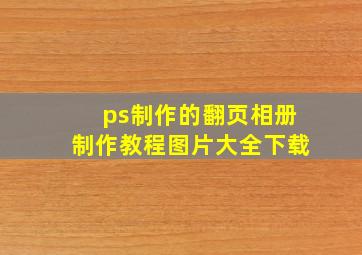 ps制作的翻页相册
制作教程图片大全下载